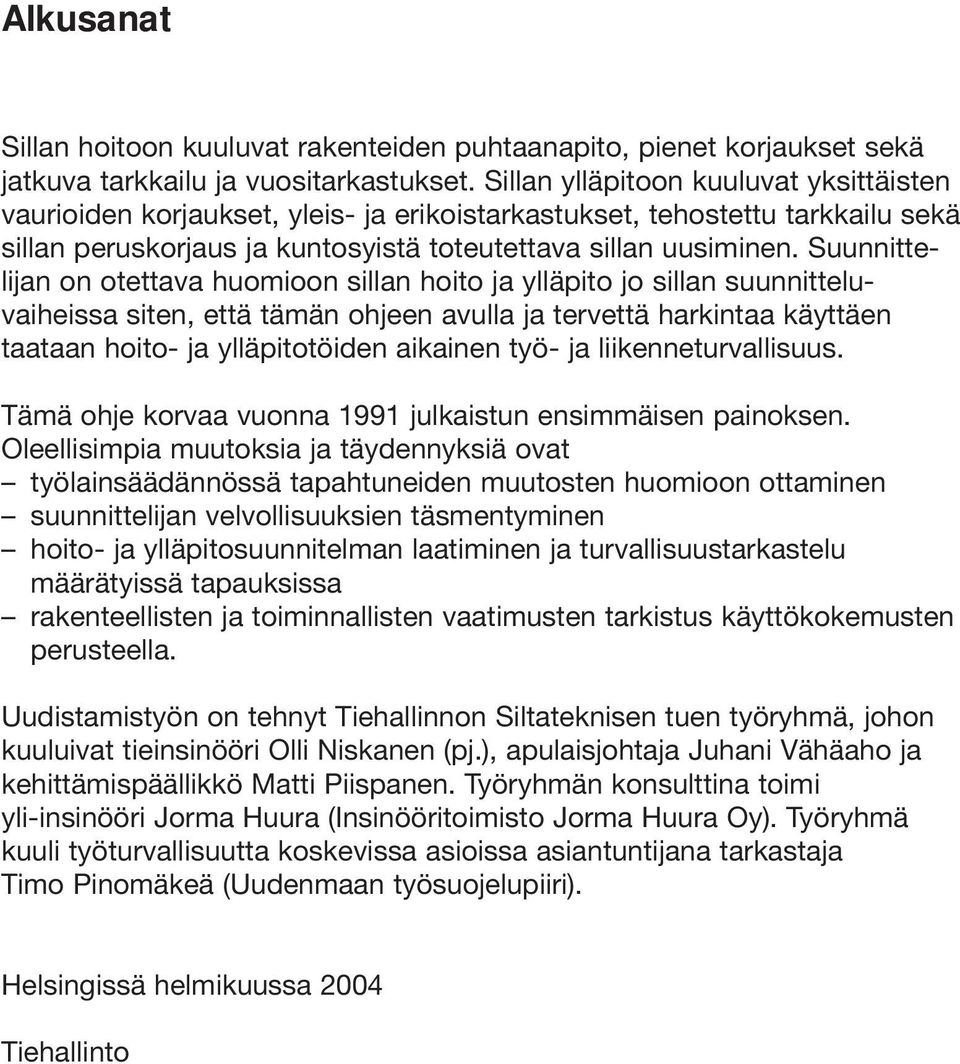 Alkusanat

Sillan hoitoon kuuluvat rakenteiden puhtaanapito, pienet korjaukset sekä jatkuva tarkkailu ja vuositarkastukset. Sillan ylläpitoon kuuluvat yksittäisten vaurioiden korjaukset, yleis- ja erikoistarkastukset, tehostettu tarkkailu sekä sillan peruskorjaus ja kuntosyistä toteutettava sillan uusiminen. Suunnittelijan on otettava huomioon sillan hoito ja ylläpito jo sillan suunnitteluvaiheissa siten, että tämän ohjeen avulla ja tervettä harkintaa käyttäen taataan hoito- ja ylläpitotöiden aikainen työ- ja liikenneturvallisuus.

Tämä ohje korvaa vuonna 1991 julkaistun ensimmäisen painoksen. Oleellisimpia muutoksia ja täydennyksiä ovat
– työlainsäädännössä tapahtuneiden muutosten huomioon ottaminen
– suunnittelijan velvollisuuksien täsmentyminen
– hoito- ja ylläpitosuunnitelman laatiminen ja turvallisuustarkastelu määrätyissä tapauksissa
– rakenteellisten ja toiminnallisten vaatimusten tarkistus käyttökokemusten perusteella.

Uudistamistyön on tehnyt Tiehallinnon Siltateknisen tuen työryhmä, johon kuuluivat tieinsinööri Olli Niskanen (pj.), apulaisjohtaja Juhani Vähäaho ja kehittämispäällikkö Matti Piispanen. Työryhmän konsulttina toimi yli-insinööri Jorma Huura (Insinööritoimisto Jorma Huura Oy). Työryhmä kuuli työturvallisuutta koskevissa asioissa asiantuntijana tarkastaja Timo Pinomäkeä (Uudenmaan työsuojelupiiri).

Helsingissä helmikuussa 2004

Tiehallinto